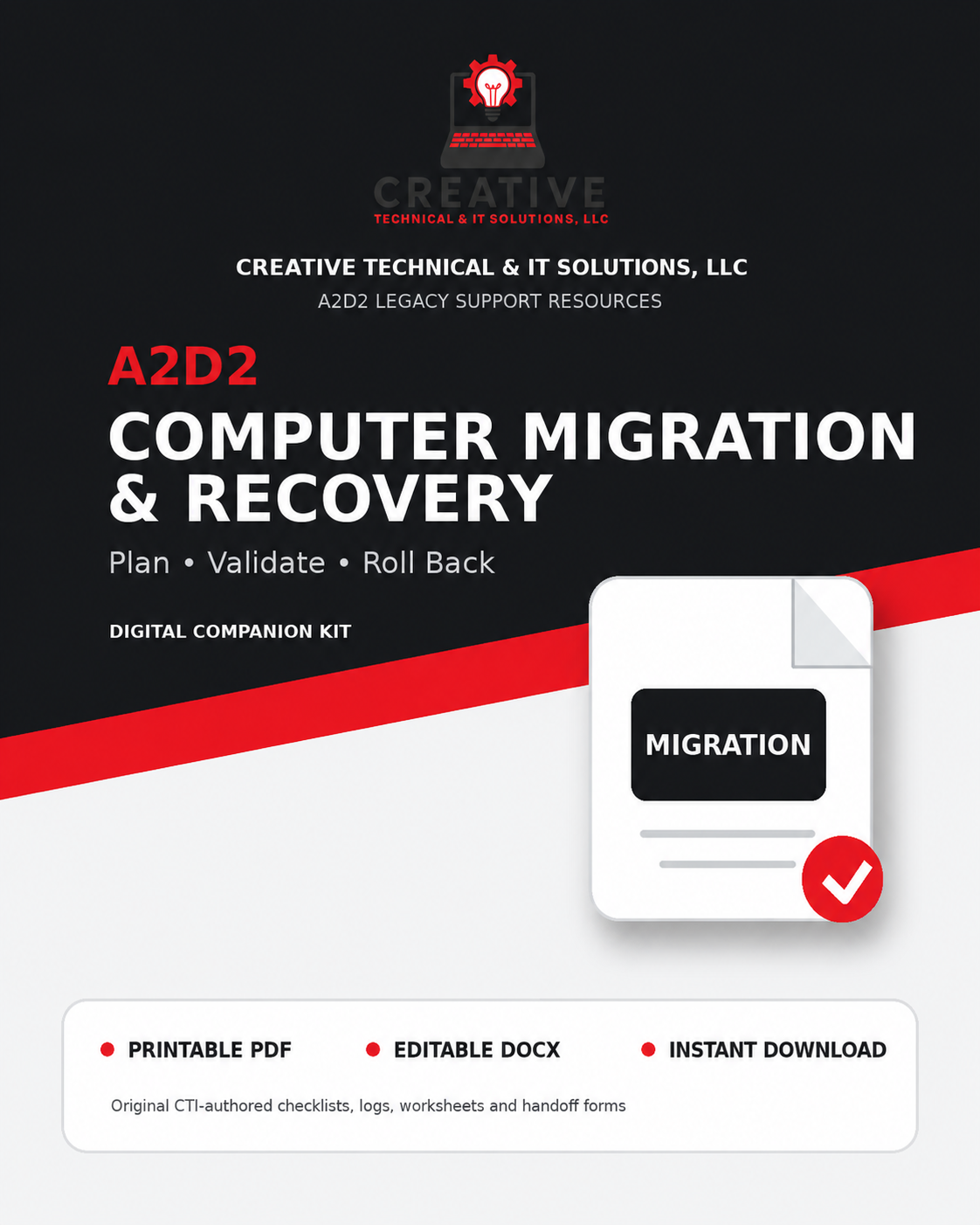 CREATIVE
TECHNICAL & IT SOLUTIONS, LLC

CREATIVE TECHNICAL & IT SOLUTIONS, LLC
A2D2 LEGACY SUPPORT RESOURCES

A2D2
COMPUTER MIGRATION & RECOVERY
Plan • Validate • Roll Back

DIGITAL COMPANION KIT

MIGRATION

PRINTABLE PDF
EDITABLE DOCX
INSTANT DOWNLOAD

Original CTI-authored checklists, logs, worksheets and handoff forms